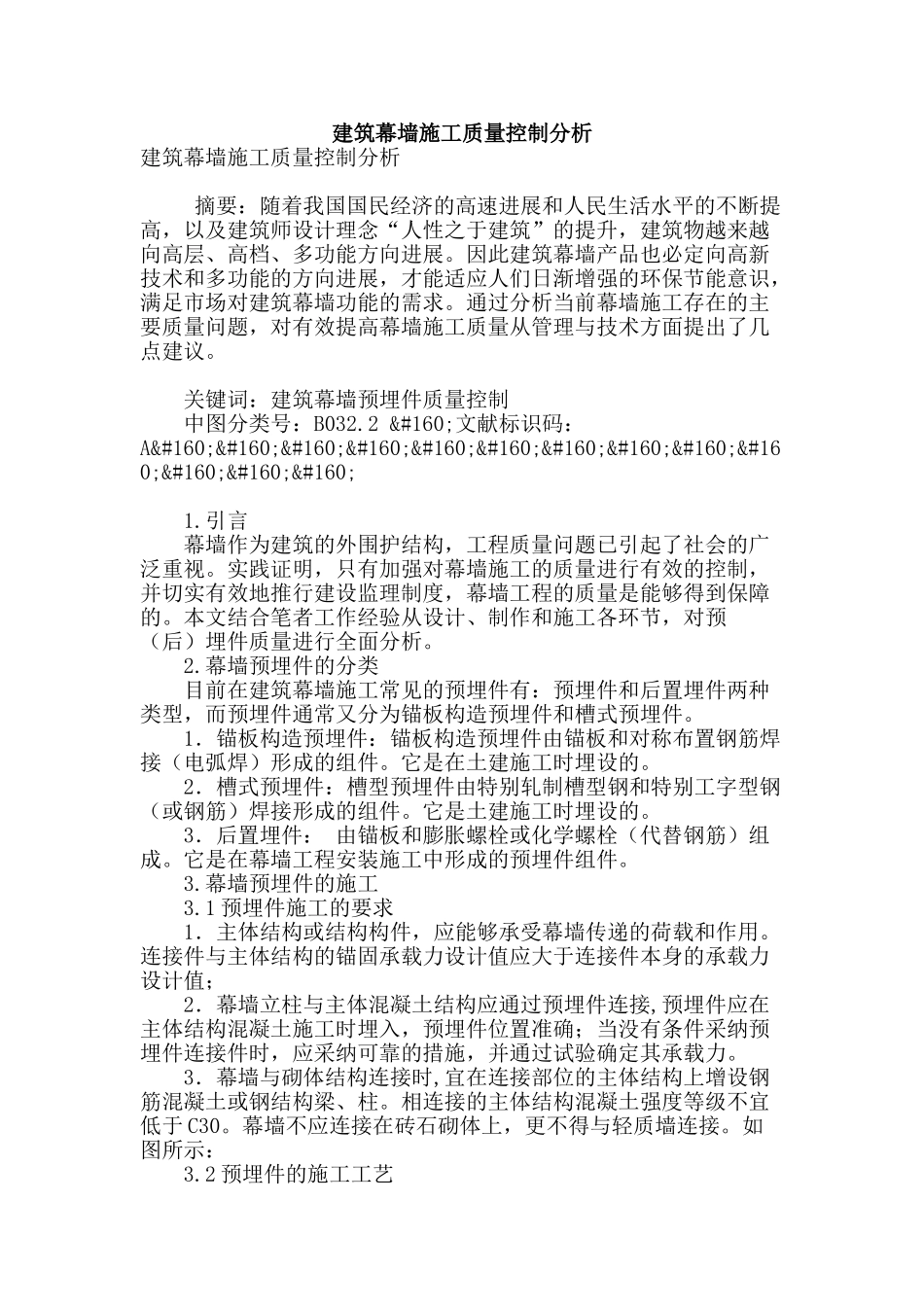 建筑幕墙施工质量控制分析

建筑幕墙施工质量控制分析

摘要：随着我国国民经济的高速进展和人民生活水平的不断提高，以及建筑师设计理念“人性之于建筑”的提升，建筑物越来越向高层、高档、多功能方向进展。因此建筑幕墙产品也必定向高新技术和多功能的方向进展，才能适应人们日渐增强的环保节能意识，满足市场对建筑幕墙功能的需求。通过分析当前幕墙施工存在的主要质量问题，对有效提高幕墙施工质量从管理与技术方面提出了几点建议。

关键词：建筑幕墙预埋件质量控制

中图分类号：B032.2 &#160;文献标识码：A&#160;&#160;&#160;&#160;&#160;&#160;&#160;&#160;&#160;&#160;&#160;&#160;&#160;

1.引言

幕墙作为建筑的外围护结构，工程质量问题已引起了社会的广泛重视。实践证明，只有加强对幕墙施工的质量进行有效的控制，并切实有效地推行建设监理制度，幕墙工程的质量是能够得到保障的。本文结合笔者工作经验从设计、制作和施工各环节，对预（后）埋件质量进行全面分析。

2.幕墙预埋件的分类

目前在建筑幕墙施工常见的预埋件有：预埋件和后置埋件两种类型，而预埋件通常又分为锚板构造预埋件和槽式预埋件。

1．锚板构造预埋件：锚板构造预埋件由锚板和对称布置钢筋焊接（电弧焊）形成的组件。它是在土建施工时埋设的。

2．槽式预埋件：槽型预埋件由特别轧制槽型钢和特别工字型钢（或钢筋）焊接形成的组件。它是土建施工时埋设的。

3．后置埋件： 由锚板和膨胀螺栓或化学螺栓（代替钢筋）组成。它是在幕墙工程安装施工中形成的预埋件组件。

3.幕墙预埋件的施工

3.1预埋件施工的要求

1．主体结构或结构构件，应能够承受幕墙传递的荷载和作用。连接件与主体结构的锚固承载力设计值应大于连接件本身的承载力设计值；

2．幕墙立柱与主体混凝土结构应通过预埋件连接，预埋件应在主体结构混凝土施工时埋入，预埋件位置准确；当没有条件采纳预埋件连接件时，应采纳可靠的措施，并通过试验确定其承载力。

3．幕墙与砌体结构连接时，宜在连接部位的主体结构上增设钢筋混凝土或钢结构梁、柱。相连接的主体结构混凝土强度等级不宜低于C30。幕墙不应连接在砖石砌体上，更不得与轻质墙连接。如图所示：

3.2预埋件的施工工艺